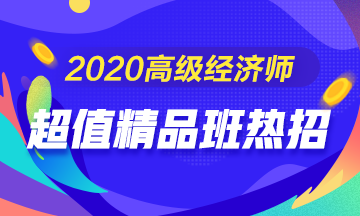 2020高级经济师

超值精品班热招